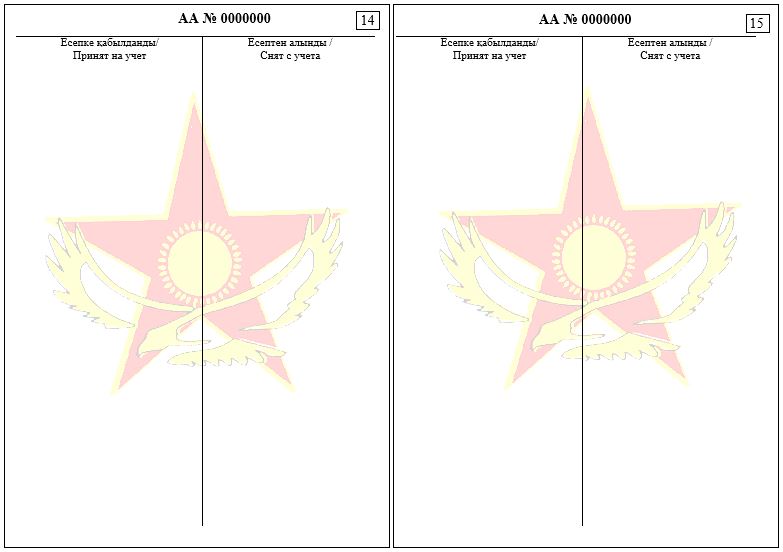 АА № 0000000

14

Есепке қабылданды/
Принят на учет

Есептен алынды /
Снят с учета

АА № 0000000

15

Есепке қабылданды/
Принят на учет

Есептен алынды /
Снят с учета